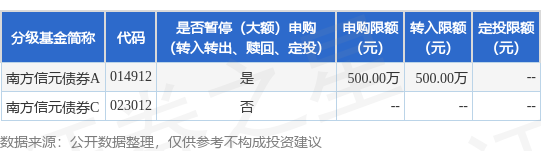 | 分级基金简称 | 代码 | 是否暂停（大额）申购（转入转出、赎回、定投） | 申购限额（元） | 转入限额（元） | 定投限额（元） |
|---|---|---|---|---|---|
| 南方信元债券A | 014912 | 是 | 500.00万 | 500.00万 | -- |
| 南方信元债券C | 023012 | 否 | -- | -- | -- |

数据来源：公开数据整理，仅供参考不构成投资建议